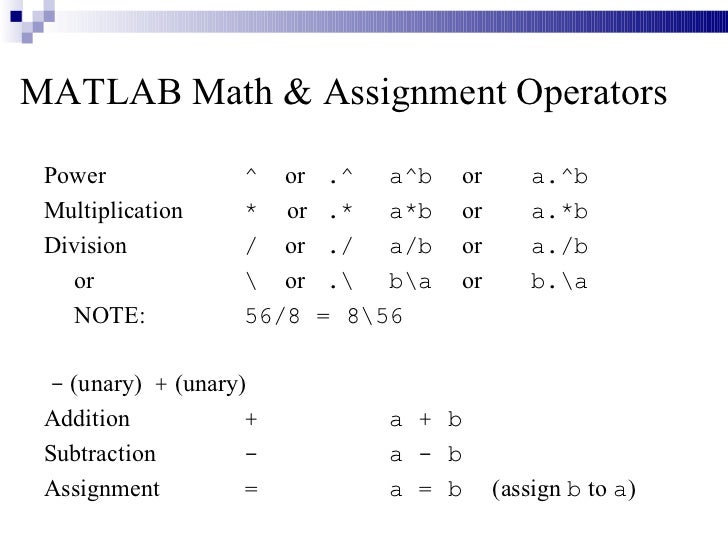 MATLAB Math & Assignment Operators

Power ^ or .^ a^b or a.^b
Multiplication * or .* a*b or a.*b
Division / or ./ a/b or a./b
or \ or .\ b\a or b.\a
NOTE: 56/8 = 8\56

- (unary) + (unary)
Addition + a + b
Subtraction - a - b
Assignment = a = b (assign b to a)